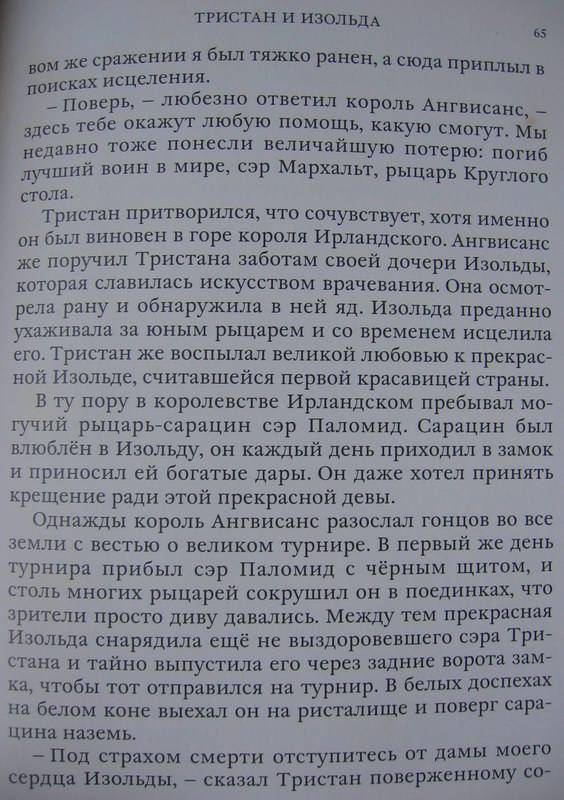 ТРИСТАН И ИЗОЛЬДА

65

вом же сражении я был тяжко ранен, а сюда приплыл в поисках исцеления.

– Поверь, – любезно ответил король Ангвисанс, – здесь тебе окажут любую помощь, какую смогут. Мы недавно тоже понесли величайшую потерю: погиб лучший воин в мире, сэр Мархальт, рыцарь Круглого стола.

Тристан притворился, что сочувствует, хотя именно он был виновен в горе короля Ирландского. Ангвисанс же поручил Тристана заботам своей дочери Изольды, которая славилась искусством врачевания. Она осмотрела рану и обнаружила в ней яд. Изольда преданно ухаживала за юным рыцарем и со временем исцелила его. Тристан же воспылал великой любовью к прекрасной Изольде, считавшейся первой красавицей страны.

В ту пору в королевстве Ирландском пребывал могучий рыцарь-сарацин сэр Паломид. Сарацин был влюблён в Изольду, он каждый день приходил в замок и приносил ей богатые дары. Он даже хотел принять крещение ради этой прекрасной девы.

Однажды король Ангвисанс разослал гонцов во все земли с вестью о великом турнире. В первый же день турнира прибыл сэр Паломид с чёрным щитом, и столь многих рыцарей сокрушил он в поединках, что зрители просто диву давались. Между тем прекрасная Изольда снарядила ещё не выздоровевшего сэра Тристана и тайно выпустила его через задние ворота замка, чтобы тот отправился на турнир. В белых доспехах на белом коне выехал он на ристалище и поверг сарацина наземь.

– Под страхом смерти отступитесь от дамы моего сердца Изольды, – сказал Тристан поверженному со-